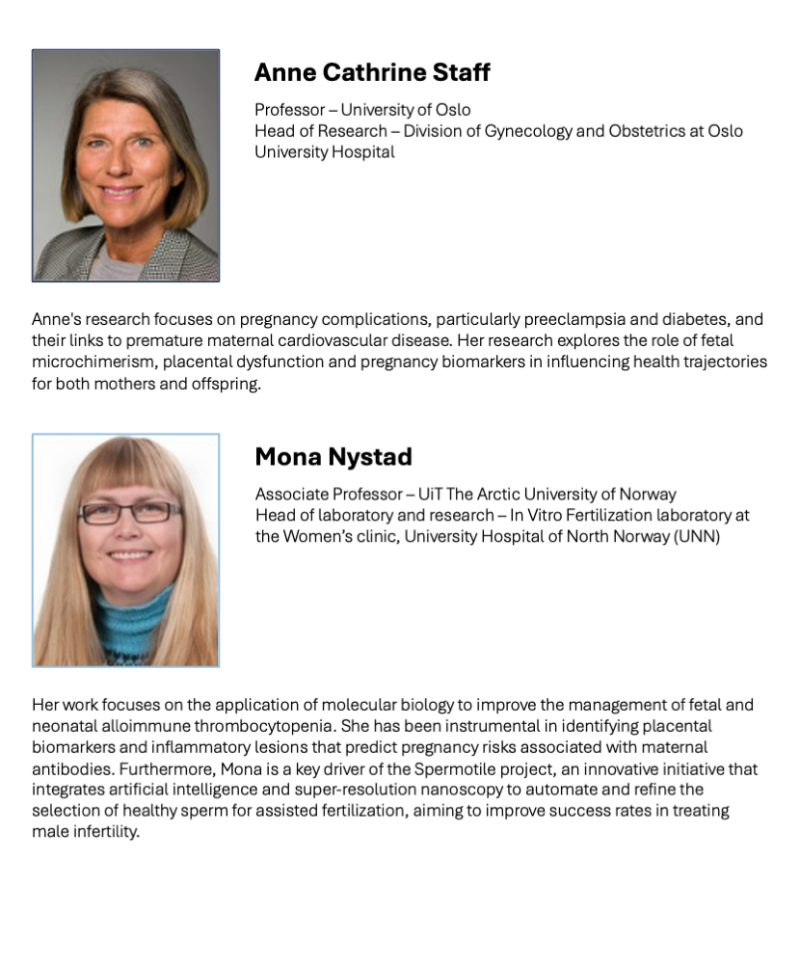 Anne Cathrine Staff

Professor – University of Oslo
Head of Research – Division of Gynecology and Obstetrics at Oslo University Hospital

Anne's research focuses on pregnancy complications, particularly preeclampsia and diabetes, and their links to premature maternal cardiovascular disease. Her research explores the role of fetal microchimerism, placental dysfunction and pregnancy biomarkers in influencing health trajectories for both mothers and offspring.

Mona Nystad

Associate Professor – UiT The Arctic University of Norway
Head of laboratory and research – In Vitro Fertilization laboratory at the Women's clinic, University Hospital of North Norway (UNN)

Her work focuses on the application of molecular biology to improve the management of fetal and neonatal alloimmune thrombocytopenia. She has been instrumental in identifying placental biomarkers and inflammatory lesions that predict pregnancy risks associated with maternal antibodies. Furthermore, Mona is a key driver of the Spermotile project, an innovative initiative that integrates artificial intelligence and super-resolution nanoscopy to automate and refine the selection of healthy sperm for assisted fertilization, aiming to improve success rates in treating male infertility.